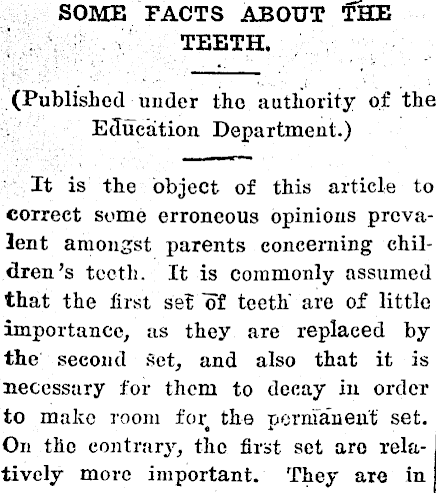 SOME FACTS ABOUT THE TEETH.

(Published under the authority of the Education Department.)

It is the object of this article to correct some erroneous opinions prevalent amongst parents concerning children's teeth. It is commonly assumed that the first set of teeth are of little importance, as they are replaced by the second set, and also that it is necessary for them to decay in order to make room for the permanent set. On the contrary, the first set are relatively more important. They are in